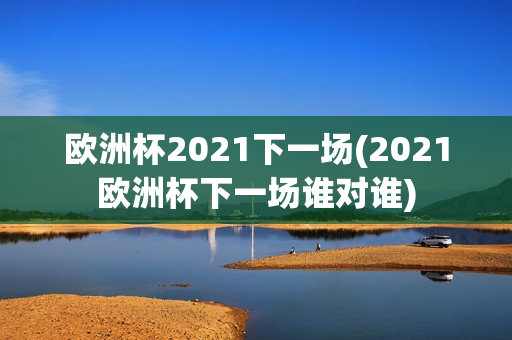 欧洲杯2021下一场(2021欧洲杯下一场谁对谁)